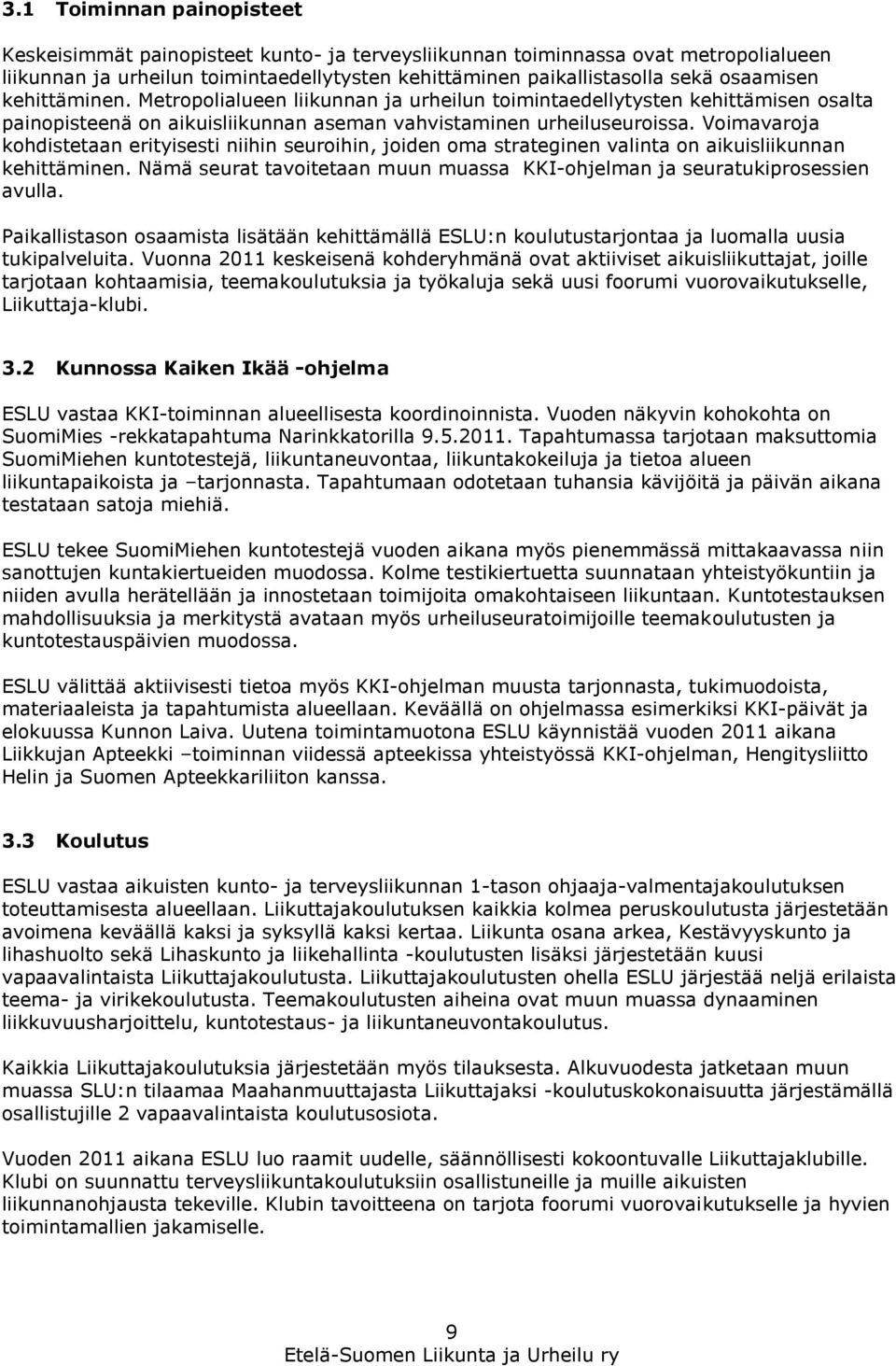 3.1 Toiminnan painopisteet

Keskeisimmät painopisteet kunto- ja terveysliikunnan toiminnassa ovat metropolialueen liikunnan ja urheilun toimintaedellytysten kehittäminen paikallistasolla sekä osaamisen kehittäminen. Metropolialueen liikunnan ja urheilun toimintaedellytysten kehittämisen osalta painopisteenä on aikuisliikunnan aseman vahvistaminen urheiluseuroissa. Voimavaroja kohdistetaan erityisesti niihin seuroihin, joiden oma strateginen valinta on aikuisliikunnan kehittäminen. Nämä seurat tavoitetaan muun muassa KKI-ohjelman ja seuratukiprosessien avulla.

Paikallistason osaamista lisätään kehittämällä ESLU:n koulutustarjontaa ja luomalla uusia tukipalveluita. Vuonna 2011 keskeisenä kohderyhmänä ovat aktiiviset aikuisliikuttajat, joille tarjotaan kohtaamisia, teemakoulutuksia ja työkaluja sekä uusi foorumi vuorovaikutukselle, Liikuttaja-klubi.

3.2 Kunnossa Kaiken Ikää -ohjelma

ESLU vastaa KKI-toiminnan alueellisesta koordinoinnista. Vuoden näkyvin kohokohta on SuomiMies -rekkatapahtuma Narinkkatorilla 9.5.2011. Tapahtumassa tarjotaan maksuttomia SuomiMiehen kuntotestejä, liikuntaneuvontaa, liikuntakokeiluja ja tietoa alueen liikuntapaikoista ja –tarjonnasta. Tapahtumaan odotetaan tuhansia kävijöitä ja päivän aikana testataan satoja miehiä.

ESLU tekee SuomiMiehen kuntotestejä vuoden aikana myös pienemmässä mittakaavassa niin sanottujen kuntakiertueiden muodossa. Kolme testikiertuetta suunnataan yhteistyökuntiin ja niiden avulla herätellään ja innostetaan toimijoita omakohtaiseen liikuntaan. Kuntotestauksen mahdollisuuksia ja merkitystä avataan myös urheiluseuratoimijoille teemakoulutusten ja kuntotestauspäivien muodossa.

ESLU välittää aktiivisesti tietoa myös KKI-ohjelman muusta tarjonnasta, tukimuodoista, materiaaleista ja tapahtumista alueellaan. Keväällä on ohjelmassa esimerkiksi KKI-päivät ja elokuussa Kunnon Laiva. Uutena toimintamuotona ESLU käynnistää vuoden 2011 aikana Liikkujan Apteekki –toiminnan viidessä apteekissa yhteistyössä KKI-ohjelman, Hengitysliitto Helin ja Suomen Apteekkariliiton kanssa.

3.3 Koulutus

ESLU vastaa aikuisten kunto- ja terveysliikunnan 1-tason ohjaaja-valmentajakoulutuksen toteuttamisesta alueellaan. Liikuttajakoulutuksen kaikkia kolmea peruskoulutusta järjestetään avoimena keväällä kaksi ja syksyllä kaksi kertaa. Liikunta osana arkea, Kestävyyskunto ja lihashuolto sekä Lihaskunto ja liikehallinta -koulutusten lisäksi järjestetään kuusi vapaavalintaista Liikuttajakoulutusta. Liikuttajakoulutusten ohella ESLU järjestää neljä erilaista teema- ja virikekoulutusta. Teemakoulutusten aiheina ovat muun muassa dynaaminen liikkuvuusharjoittelu, kuntotestaus- ja liikuntaneuvontakoulutus.

Kaikkia Liikuttajakoulutuksia järjestetään myös tilauksesta. Alkuvuodesta jatketaan muun muassa SLU:n tilaamaa Maahanmuuttajasta Liikuttajaksi -koulutuskokonaisuutta järjestämällä osallistujille 2 vapaavalintaista koulutusosiota.

Vuoden 2011 aikana ESLU luo raamit uudelle, säännöllisesti kokoontuvalle Liikuttajaklubille. Klubi on suunnattu terveysliikuntakoulutuksiin osallistuneille ja muille aikuisten liikunnanohjausta tekeville. Klubin tavoitteena on tarjota foorumi vuorovaikutukselle ja hyvien toimintamallien jakamiselle.

9
Etelä-Suomen Liikunta ja Urheilu ry